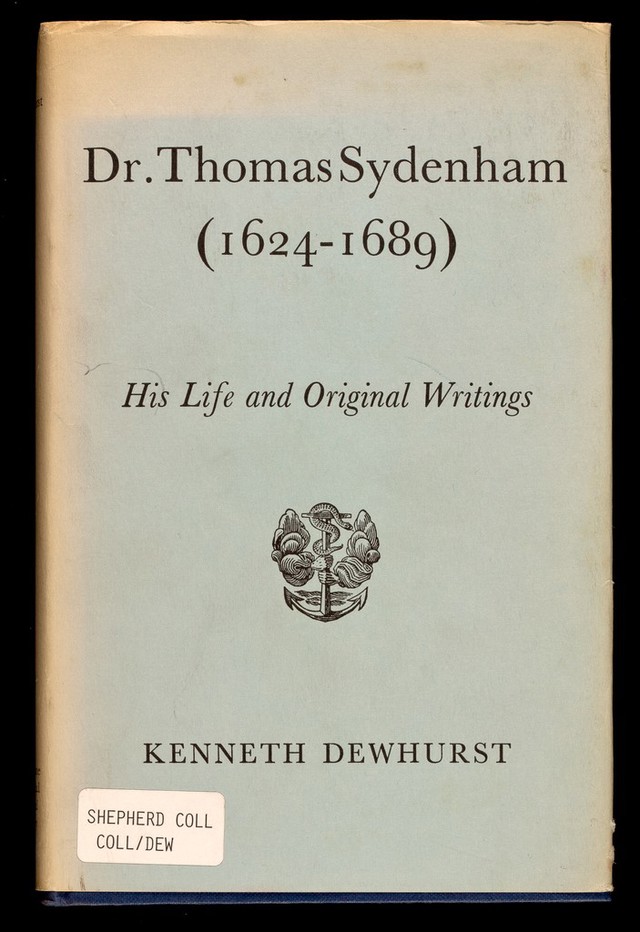 Dr. Thomas Sydenham
(1624-1689)

His Life and Original Writings

KENNETH DEWHURST

SHEPHERD COLL
COLL/DEW